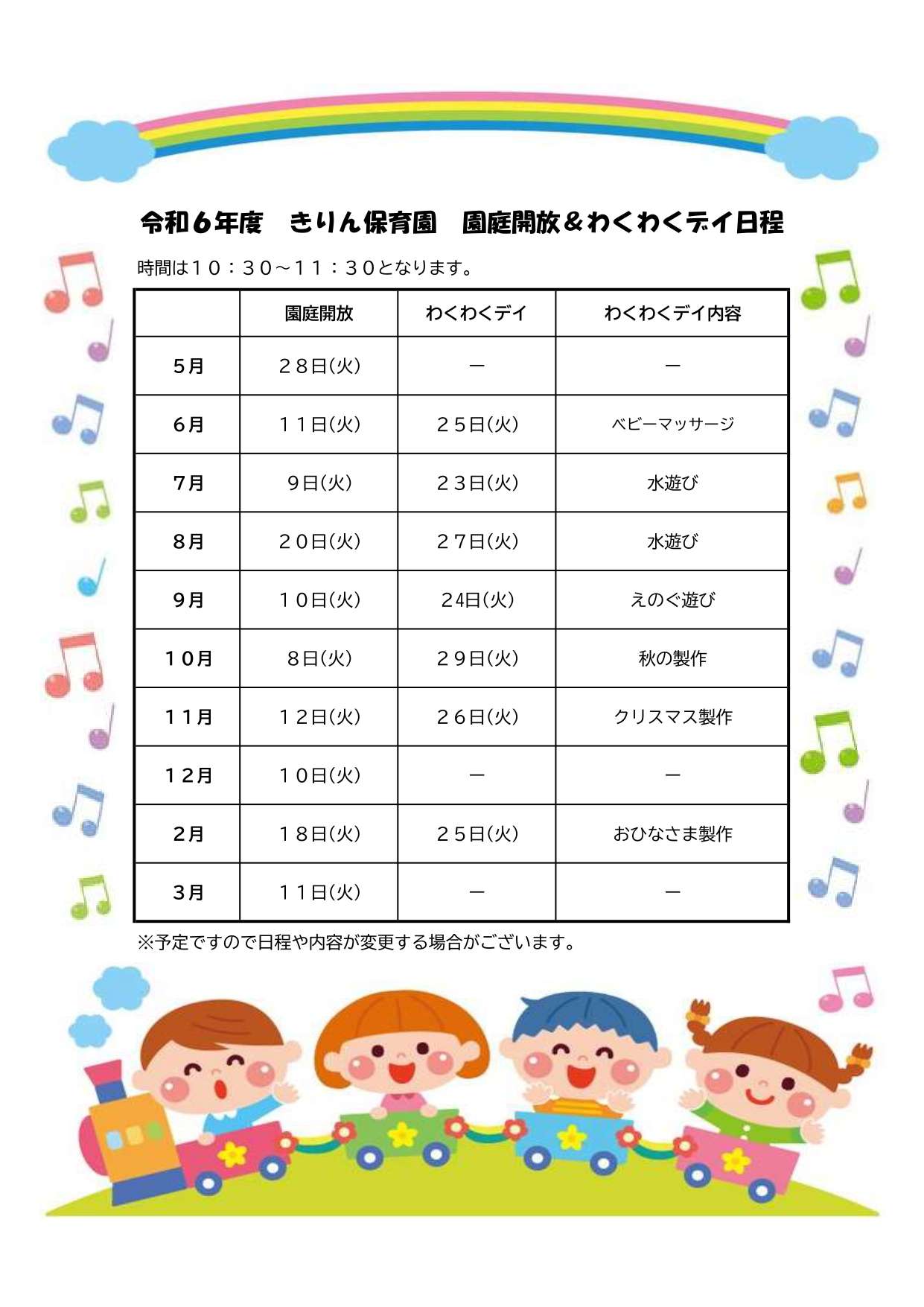 令和６年度　きりん保育園　園庭開放＆わくわくデイ日程

時間は１０：３０～１１：３０となります。

|  | 園庭開放 | わくわくデイ | わくわくデイ内容 |
|---|---|---|---|
| 5月 | ２８日(火) | ー | ー |
| 6月 | １１日(火) | ２５日(火) | ベビーマッサージ |
| 7月 | ９日(火) | ２３日(火) | 水遊び |
| 8月 | ２０日(火) | ２７日(火) | 水遊び |
| 9月 | １０日(火) | 24日(火) | えのぐ遊び |
| 10月 | ８日(火) | ２９日(火) | 秋の製作 |
| 11月 | １２日(火) | ２６日(火) | クリスマス製作 |
| 12月 | １０日(火) | ー | ー |
| 2月 | １８日(火) | ２５日(火) | おひなさま製作 |
| 3月 | １１日(火) | ー | ー |

※予定ですので日程や内容が変更する場合がございます。